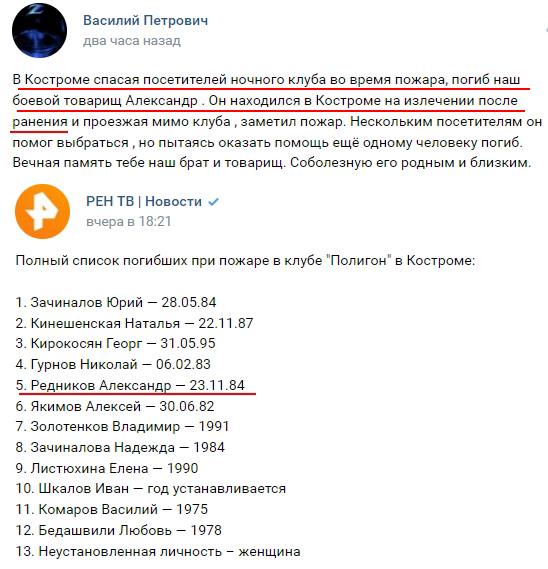 Василий Петрович
два часа назад

В Костроме спасая посетителей ночного клуба во время пожара, погиб наш боевой товарищ Александр . Он находился в Костроме на излечении после ранения и проезжая мимо клуба , заметил пожар. Нескольким посетителям он помог выбраться , но пытаясь оказать помощь ещё одному человеку погиб. Вечная память тебе наш брат и товарищ. Соболезную его родным и близким.

РЕН ТВ | Новости
вчера в 18:21

Полный список погибших при пожаре в клубе "Полигон" в Костроме:

1. Зачиналов Юрий — 28.05.84
2. Кинешенская Наталья — 22.11.87
3. Кирокосян Георг — 31.05.95
4. Гурнов Николай — 06.02.83
5. Редников Александр — 23.11.84
6. Якимов Алексей — 30.06.82
7. Золотенков Владимир — 1991
8. Зачиналова Надежда — 1984
9. Листюхина Елена — 1990
10. Шкалов Иван — год устанавливается
11. Комаров Василий — 1975
12. Бедашвили Любовь — 1978
13. Неустановленная личность – женщина